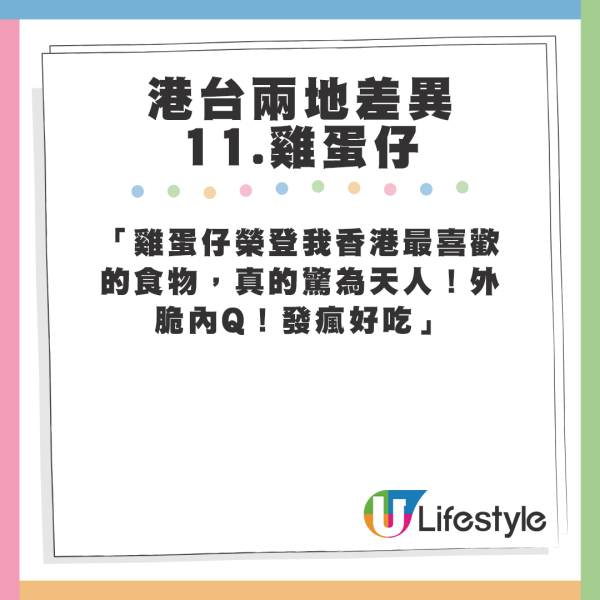 港台兩地差異
11.雞蛋仔

「雞蛋仔榮登我香港最喜歡的食物，真的驚為天人！外脆內Q！發瘋好吃」

U Lifestyle